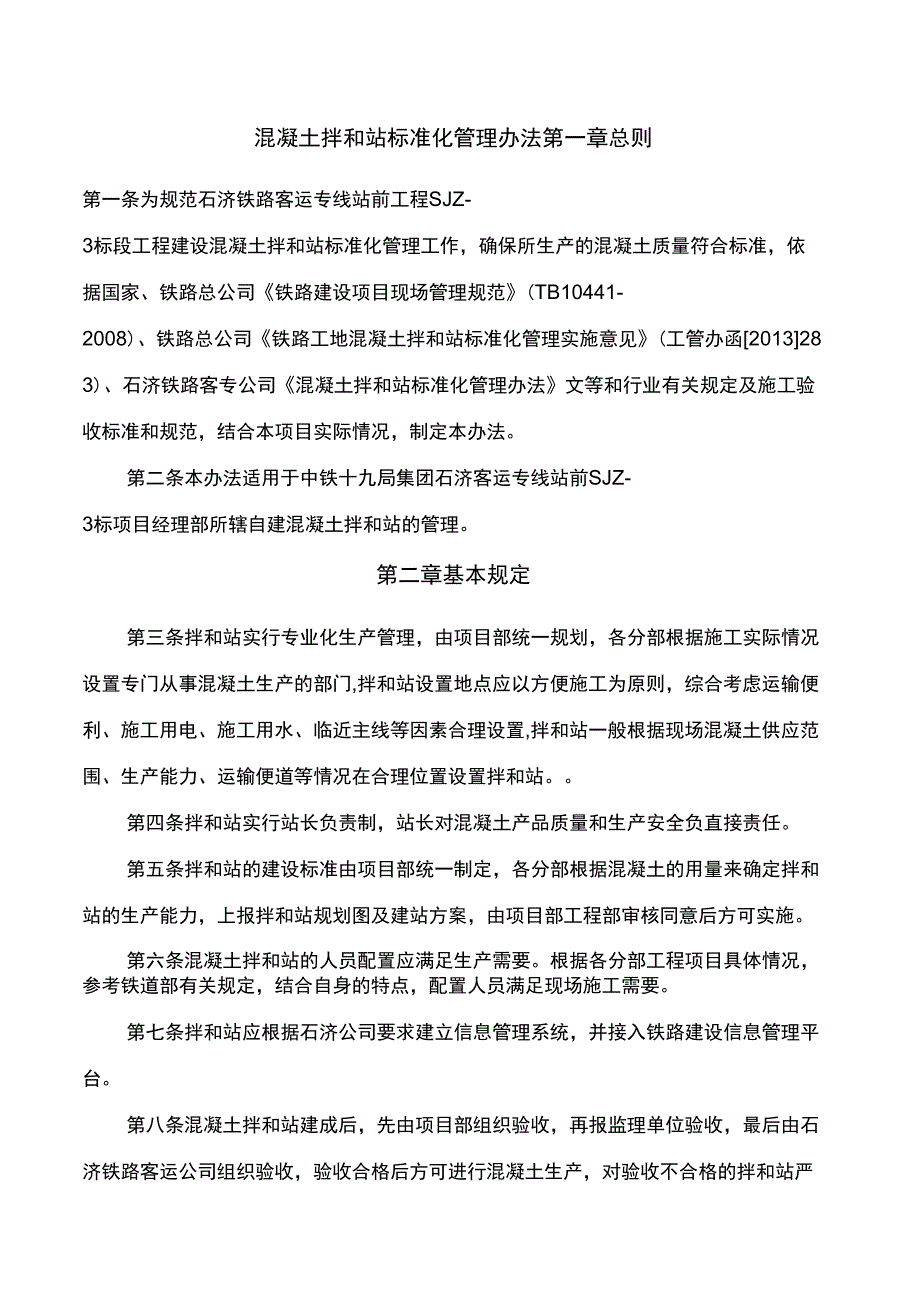 混凝土拌和站标准化管理办法第一章总则

第一条为规范石济铁路客运专线站前工程SJZ-3标段工程建设混凝土拌和站标准化管理工作，确保所生产的混凝土质量符合标准，依据国家、铁路总公司《铁路建设项目现场管理规范》(TB10441-2008)、铁路总公司《铁路工地混凝土拌和站标准化管理实施意见》(工管办函[2013]283)、石济铁路客专公司《混凝土拌和站标准化管理办法》文等和行业有关规定及施工验收标准和规范，结合本项目实际情况，制定本办法。

第二条本办法适用于中铁十九局集团石济客运专线站前SJZ-3标项目经理部所辖自建混凝土拌和站的管理。

第二章基本规定

第三条拌和站实行专业化生产管理，由项目部统一规划，各分部根据施工实际情况设置专门从事混凝土生产的部门,拌和站设置地点应以方便施工为原则，综合考虑运输便利、施工用电、施工用水、临近主线等因素合理设置,拌和站一般根据现场混凝土供应范围、生产能力、运输便道等情况在合理位置设置拌和站。。

第四条拌和站实行站长负责制，站长对混凝土产品质量和生产安全负直接责任。

第五条拌和站的建设标准由项目部统一制定，各分部根据混凝土的用量来确定拌和站的生产能力，上报拌和站规划图及建站方案，由项目部工程部审核同意后方可实施。

第六条混凝土拌和站的人员配置应满足生产需要。根据各分部工程项目具体情况，参考铁道部有关规定，结合自身的特点，配置人员满足现场施工需要。

第七条拌和站应根据石济公司要求建立信息管理系统，并接入铁路建设信息管理平台。

第八条混凝土拌和站建成后，先由项目部组织验收，再报监理单位验收，最后由石济铁路客运公司组织验收，验收合格后方可进行混凝土生产，对验收不合格的拌和站严